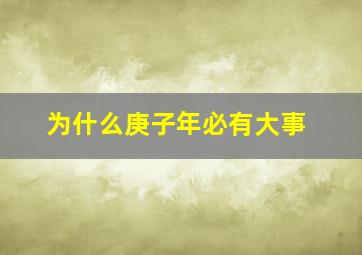 为什么庚子年必有大事